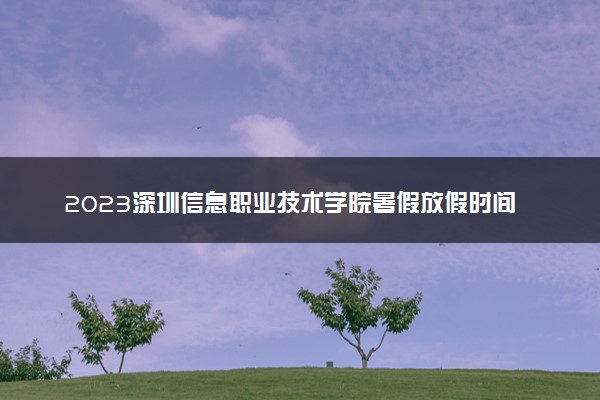 2023深圳信息职业技术学院暑假放假时间